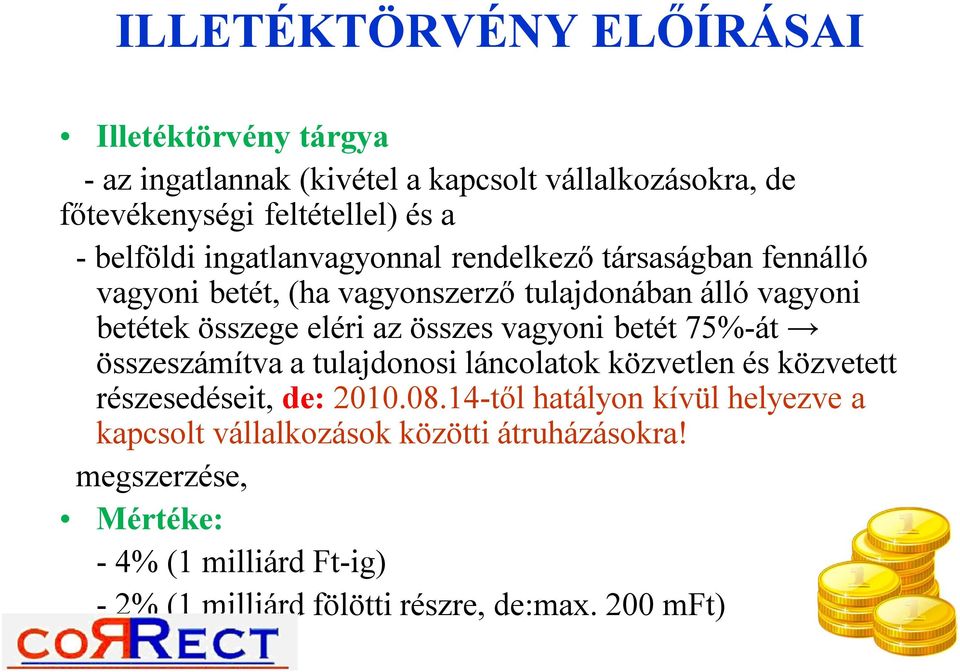 ILLETÉKTÖRVÉNY ELŐÍRÁSAI

• Illetéktörvény tárgya

- az ingatlannak (kivétel a kapcsolt vállalkozásokra, de főtevékenységi feltétellel) és a

- belföldi ingatlanvagyonnal rendelkező társaságban fennálló vagyoni betét, (ha vagyonszerző tulajdonában álló vagyoni betétek összege eléri az összes vagyoni betét 75%-át → összeszámítva a tulajdonosi láncolatok közvetlen és közvetett részesedéseit, de: 2010.08.14-től hatályon kívül helyezve a kapcsolt vállalkozások közötti átruházásokra!

megszerzése,

• Mértéke:

- 4% (1 milliárd Ft-ig)

- 2% (1 milliárd fölötti részre, de:max. 200 mFt)

CORRECT